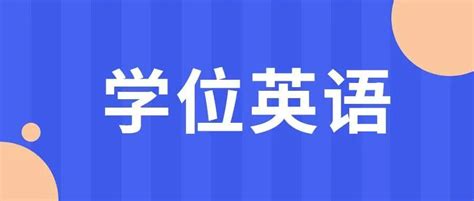 学位英语